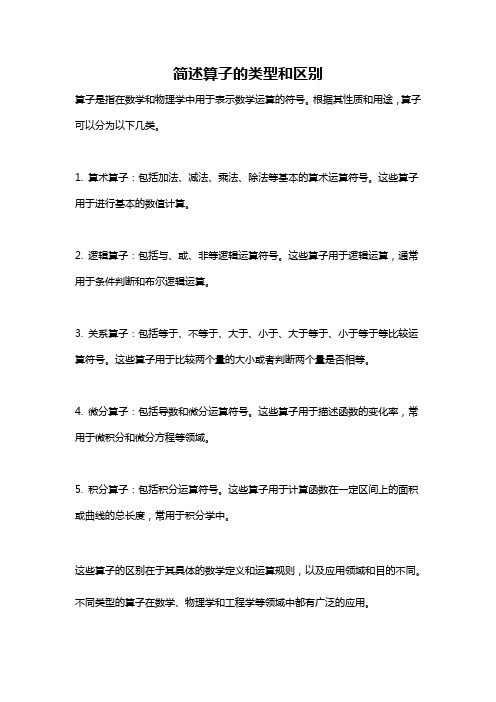 简述算子的类型和区别

算子是指在数学和物理学中用于表示数学运算的符号。根据其性质和用途，算子可以分为以下几类。

1. 算术算子：包括加法、减法、乘法、除法等基本的算术运算符号。这些算子用于进行基本的数值计算。

2. 逻辑算子：包括与、或、非等逻辑运算符号。这些算子用于逻辑运算，通常用于条件判断和布尔逻辑运算。

3. 关系算子：包括等于、不等于、大于、小于、大于等于、小于等于等比较运算符号。这些算子用于比较两个量的大小或者判断两个量是否相等。

4. 微分算子：包括导数和微分运算符号。这些算子用于描述函数的变化率，常用于微积分和微分方程等领域。

5. 积分算子：包括积分运算符号。这些算子用于计算函数在一定区间上的面积或曲线的总长度，常用于积分学中。

这些算子的区别在于其具体的数学定义和运算规则，以及应用领域和目的不同。不同类型的算子在数学、物理学和工程学等领域中都有广泛的应用。